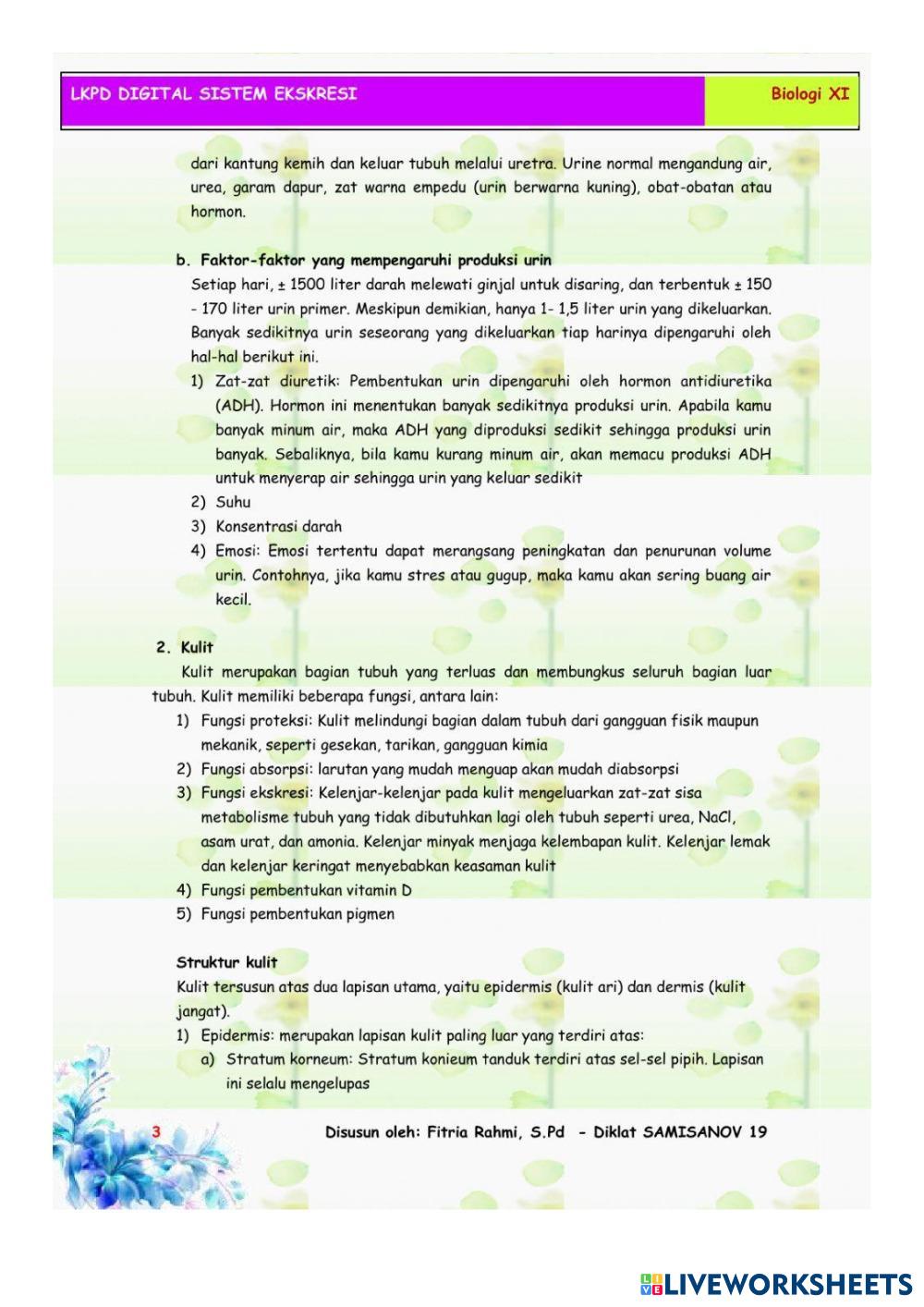 LKPD DIGITAL SISTEM EKSKRESI

Biologi XI

dari kantung kemih dan keluar tubuh melalui uretra. Urine normal mengandung air, urea, garam dapur, zat warna empedu (urin berwarna kuning), obat-obatan atau hormon.

b. Faktor-faktor yang mempengaruhi produksi urin

Setiap hari, ± 1500 liter darah melewati ginjal untuk disaring, dan terbentuk ± 150 - 170 liter urin primer. Meskipun demikian, hanya 1- 1,5 liter urin yang dikeluarkan. Banyak sedikitnya urin seseorang yang dikeluarkan tiap harinya dipengaruhi oleh hal-hal berikut ini.

1) Zat-zat diuretik: Pembentukan urin dipengaruhi oleh hormon antidiuretika (ADH). Hormon ini menentukan banyak sedikitnya produksi urin. Apabila kamu banyak minum air, maka ADH yang diproduksi sedikit sehingga produksi urin banyak. Sebaliknya, bila kamu kurang minum air, akan memacu produksi ADH untuk menyerap air sehingga urin yang keluar sedikit

2) Suhu

3) Konsentrasi darah

4) Emosi: Emosi tertentu dapat merangsang peningkatan dan penurunan volume urin. Contohnya, jika kamu stres atau gugup, maka kamu akan sering buang air kecil.

2. Kulit

Kulit merupakan bagian tubuh yang terluas dan membungkus seluruh bagian luar tubuh. Kulit memiliki beberapa fungsi, antara lain:

1) Fungsi proteksi: Kulit melindungi bagian dalam tubuh dari gangguan fisik maupun mekanik, seperti gesekan, tarikan, gangguan kimia

2) Fungsi absorpsi: larutan yang mudah menguap akan mudah diabsorpsi

3) Fungsi ekskresi: Kelenjar-kelenjar pada kulit mengeluarkan zat-zat sisa metabolisme tubuh yang tidak dibutuhkan lagi oleh tubuh seperti urea, NaCl, asam urat, dan amonia. Kelenjar minyak menjaga kelembapan kulit. Kelenjar lemak dan kelenjar keringat menyebabkan keasaman kulit

4) Fungsi pembentukan vitamin D

5) Fungsi pembentukan pigmen

Struktur kulit

Kulit tersusun atas dua lapisan utama, yaitu epidermis (kulit ari) dan dermis (kulit jangat).

1) Epidermis: merupakan lapisan kulit paling luar yang terdiri atas:

a) Stratum korneum: Stratum konieum tanduk terdiri atas sel-sel pipih. Lapisan ini selalu mengelupas

3 Disusun oleh: Fitria Rahmi, S.Pd - Diklat SAMISANOV 19

LIVEWORKSHEETS